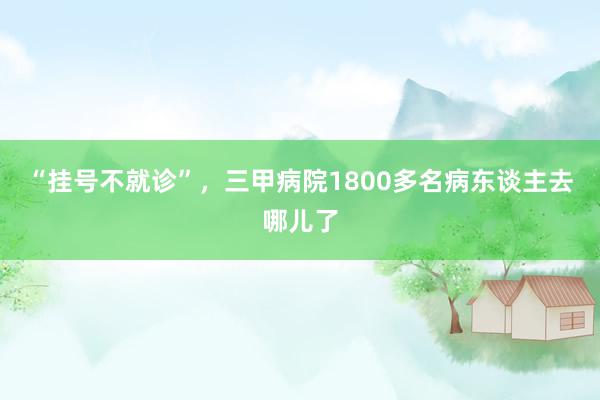 “挂号不就诊”，三甲病院1800多名病东谈主去哪儿了